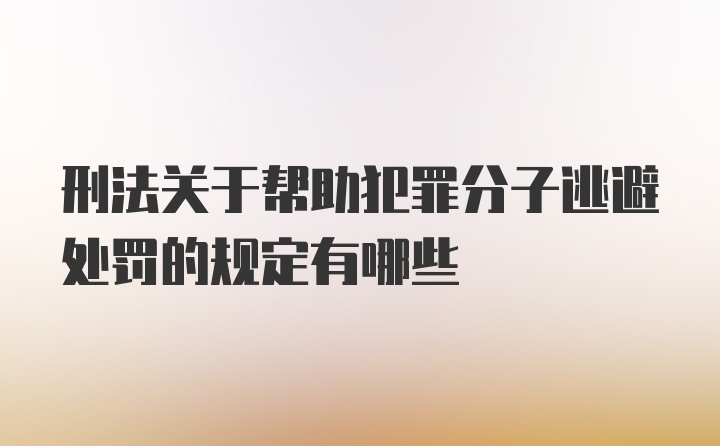 刑法关于帮助犯罪分子逃避处罚的规定有哪些